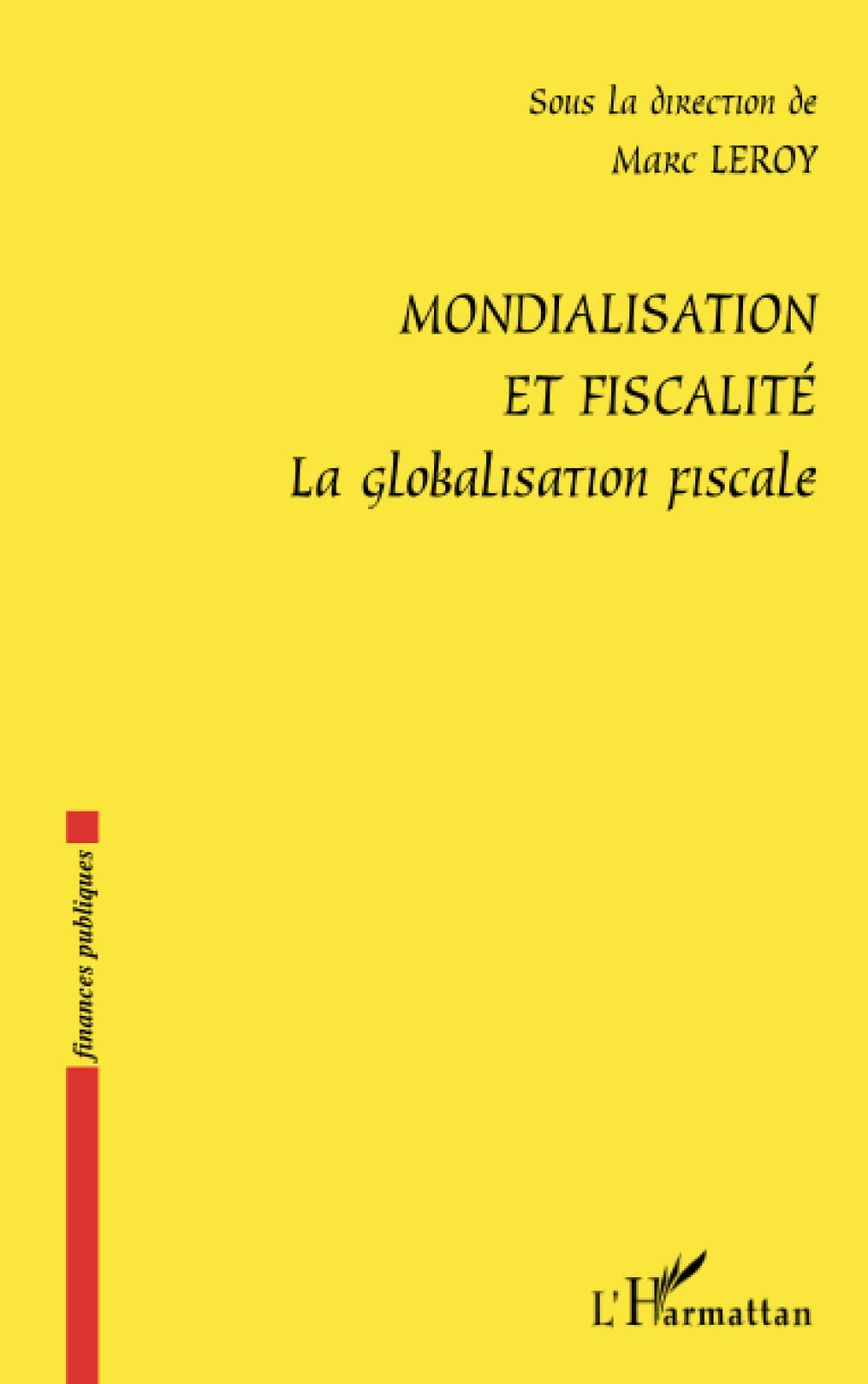 Sous la direction de
Marc LEROY

MONDIALISATION
ET FISCALITÉ
La globalisation fiscale

finances publiques

L'Harmattan